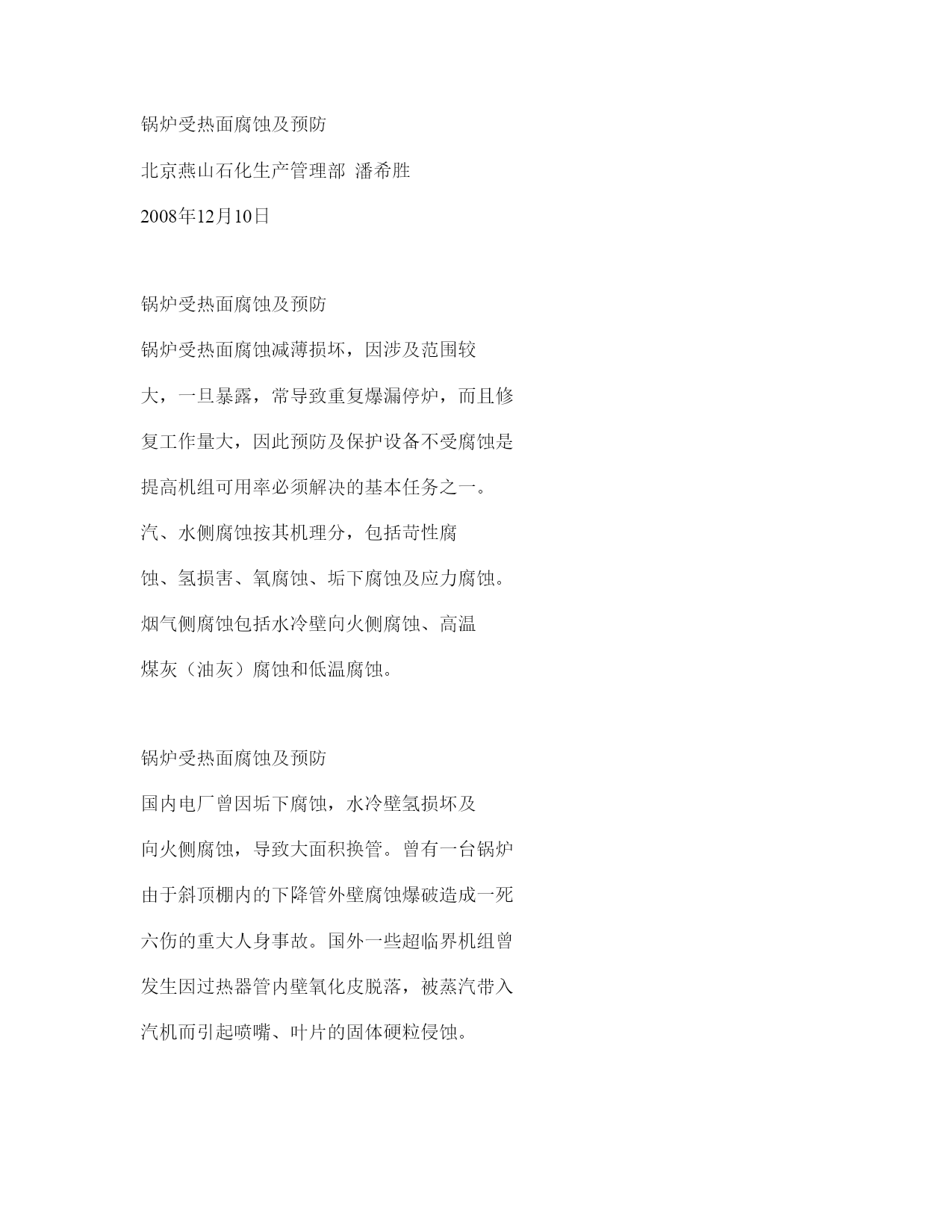 锅炉受热面腐蚀及预防

北京燕山石化生产管理部 潘希胜

2008年12月10日

锅炉受热面腐蚀及预防

锅炉受热面腐蚀减薄损坏，因涉及范围较大，一旦暴露，常导致重复爆漏停炉，而且修复工作量大，因此预防及保护设备不受腐蚀是提高机组可用率必须解决的基本任务之一。

汽、水侧腐蚀按其机理分，包括苛性腐蚀、氢损害、氧腐蚀、垢下腐蚀及应力腐蚀。

烟气侧腐蚀包括水冷壁向火侧腐蚀、高温煤灰（油灰）腐蚀和低温腐蚀。

锅炉受热面腐蚀及预防

国内电厂曾因垢下腐蚀，水冷壁氢损坏及向火侧腐蚀，导致大面积换管。曾有一台锅炉由于斜顶棚内的下降管外壁腐蚀爆破造成一死六伤的重大人身事故。国外一些超临界机组曾发生因过热器管内壁氧化皮脱落，被蒸汽带入汽机而引起喷嘴、叶片的固体硬粒侵蚀。